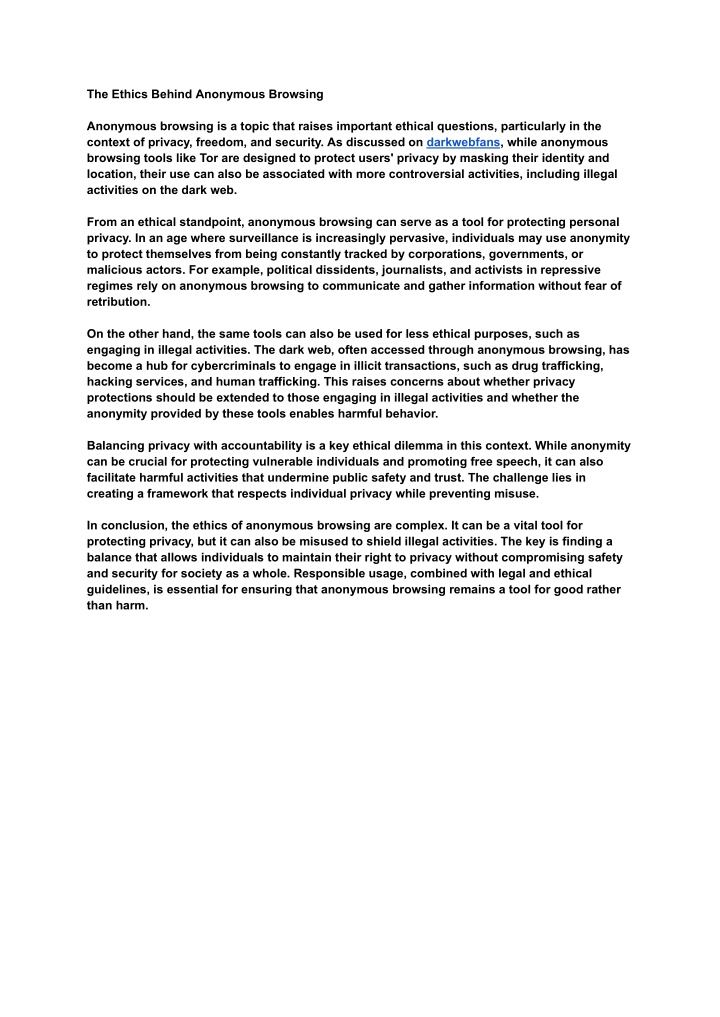 The Ethics Behind Anonymous Browsing

Anonymous browsing is a topic that raises important ethical questions, particularly in the context of privacy, freedom, and security. As discussed on darkwebfans, while anonymous browsing tools like Tor are designed to protect users' privacy by masking their identity and location, their use can also be associated with more controversial activities, including illegal activities on the dark web.

From an ethical standpoint, anonymous browsing can serve as a tool for protecting personal privacy. In an age where surveillance is increasingly pervasive, individuals may use anonymity to protect themselves from being constantly tracked by corporations, governments, or malicious actors. For example, political dissidents, journalists, and activists in repressive regimes rely on anonymous browsing to communicate and gather information without fear of retribution.

On the other hand, the same tools can also be used for less ethical purposes, such as engaging in illegal activities. The dark web, often accessed through anonymous browsing, has become a hub for cybercriminals to engage in illicit transactions, such as drug trafficking, hacking services, and human trafficking. This raises concerns about whether privacy protections should be extended to those engaging in illegal activities and whether the anonymity provided by these tools enables harmful behavior.

Balancing privacy with accountability is a key ethical dilemma in this context. While anonymity can be crucial for protecting vulnerable individuals and promoting free speech, it can also facilitate harmful activities that undermine public safety and trust. The challenge lies in creating a framework that respects individual privacy while preventing misuse.

In conclusion, the ethics of anonymous browsing are complex. It can be a vital tool for protecting privacy, but it can also be misused to shield illegal activities. The key is finding a balance that allows individuals to maintain their right to privacy without compromising safety and security for society as a whole. Responsible usage, combined with legal and ethical guidelines, is essential for ensuring that anonymous browsing remains a tool for good rather than harm.